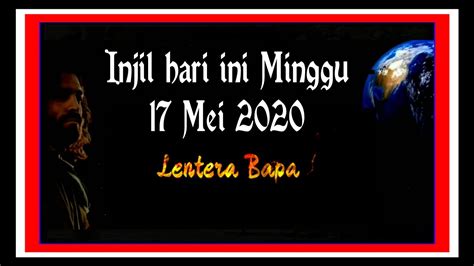 Injil hari ini Minggu
17 Mei 2020

Lentera Bapa